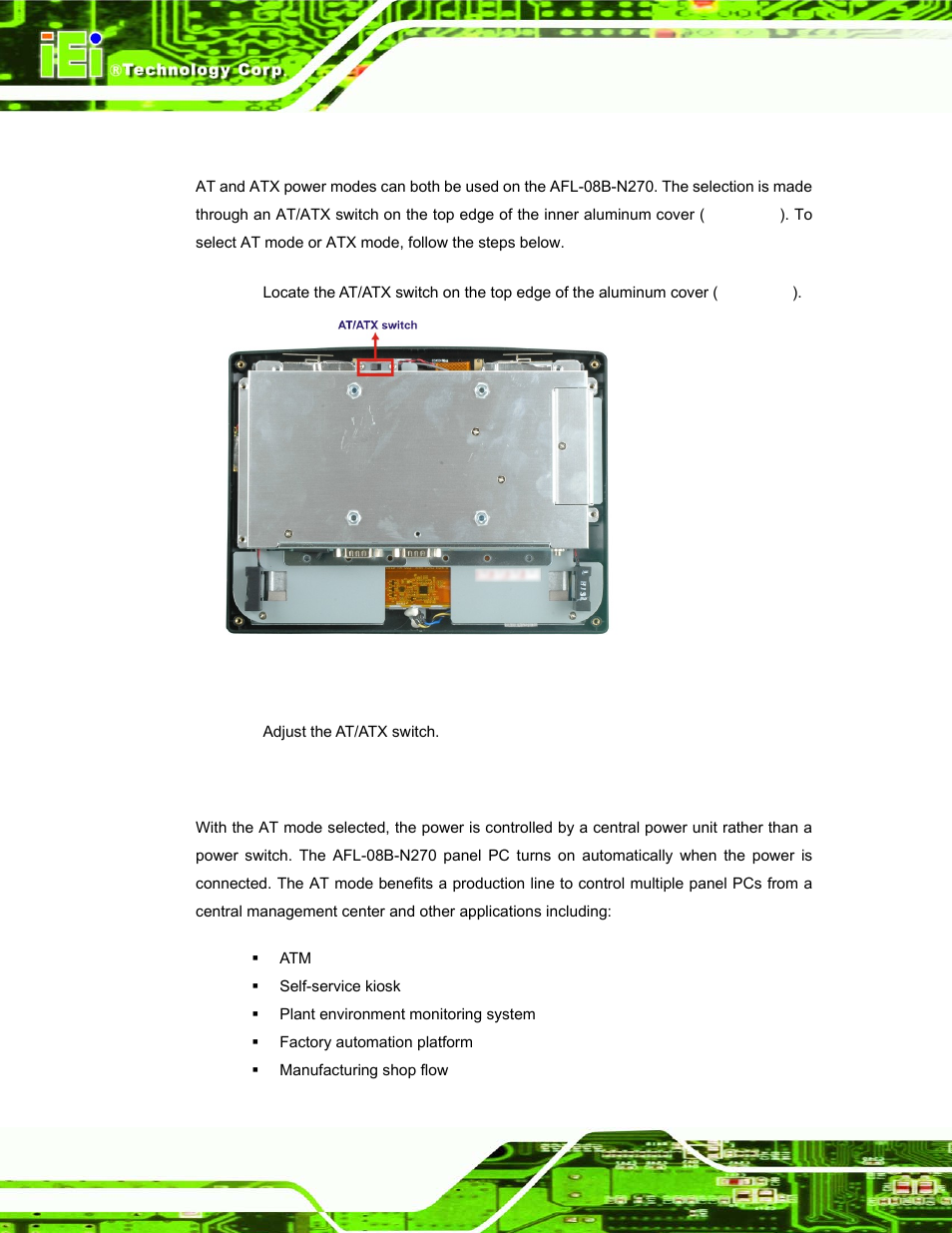 iEi ®Technology Corp.

AT and ATX power modes can both be used on the AFL-08B-N270. The selection is made through an AT/ATX switch on the top edge of the inner aluminum cover ( ). To select AT mode or ATX mode, follow the steps below.

Locate the AT/ATX switch on the top edge of the aluminum cover ( ).

AT/ATX switch

Adjust the AT/ATX switch.

With the AT mode selected, the power is controlled by a central power unit rather than a power switch. The AFL-08B-N270 panel PC turns on automatically when the power is connected. The AT mode benefits a production line to control multiple panel PCs from a central management center and other applications including:

▪ ATM
▪ Self-service kiosk
▪ Plant environment monitoring system
▪ Factory automation platform
▪ Manufacturing shop flow